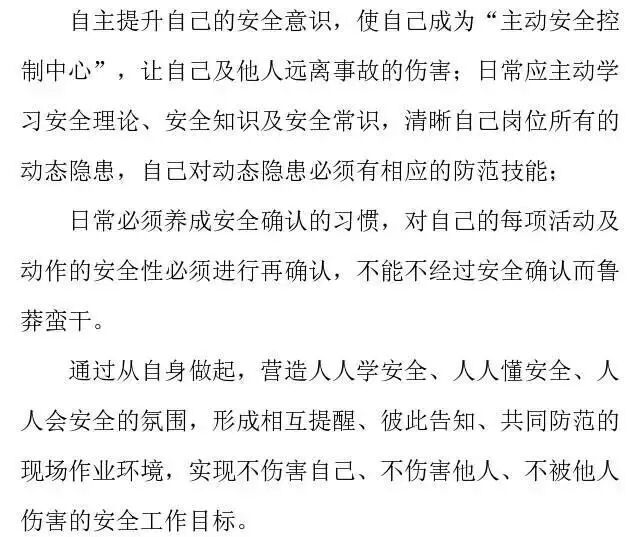 自主提升自己的安全意识，使自己成为“主动安全控制中心”，让自己及他人远离事故的伤害；日常应主动学习安全理论、安全知识及安全常识，清晰自己岗位所有的动态隐患，自己对动态隐患必须有相应的防范技能；

日常必须养成安全确认的习惯，对自己的每项活动及动作的安全性必须进行再确认，不能不经过安全确认而鲁莽蛮干。

通过从自身做起，营造人人学安全、人人懂安全、人人会安全的氛围，形成相互提醒、彼此告知、共同防范的现场作业环境，实现不伤害自己、不伤害他人、不被他人伤害的安全工作目标。